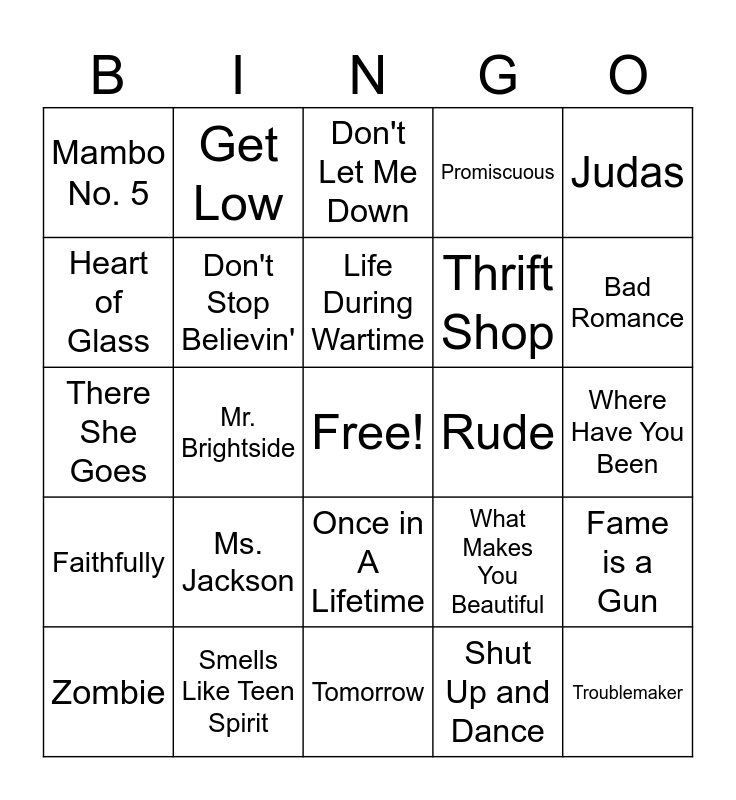 | B | I | N | G | O |
|---|---|---|---|---|
| Mambo No. 5 | Get Low | Don't Let Me Down | Promiscuous | Judas |
| Heart of Glass | Don't Stop Believin' | Life During Wartime | Thrift Shop | Bad Romance |
| There She Goes | Mr. Brightside | Free! | Rude | Where Have You Been |
| Faithfully | Ms. Jackson | Once in A Lifetime | What Makes You Beautiful | Fame is a Gun |
| Zombie | Smells Like Teen Spirit | Tomorrow | Shut Up and Dance | Troublemaker |